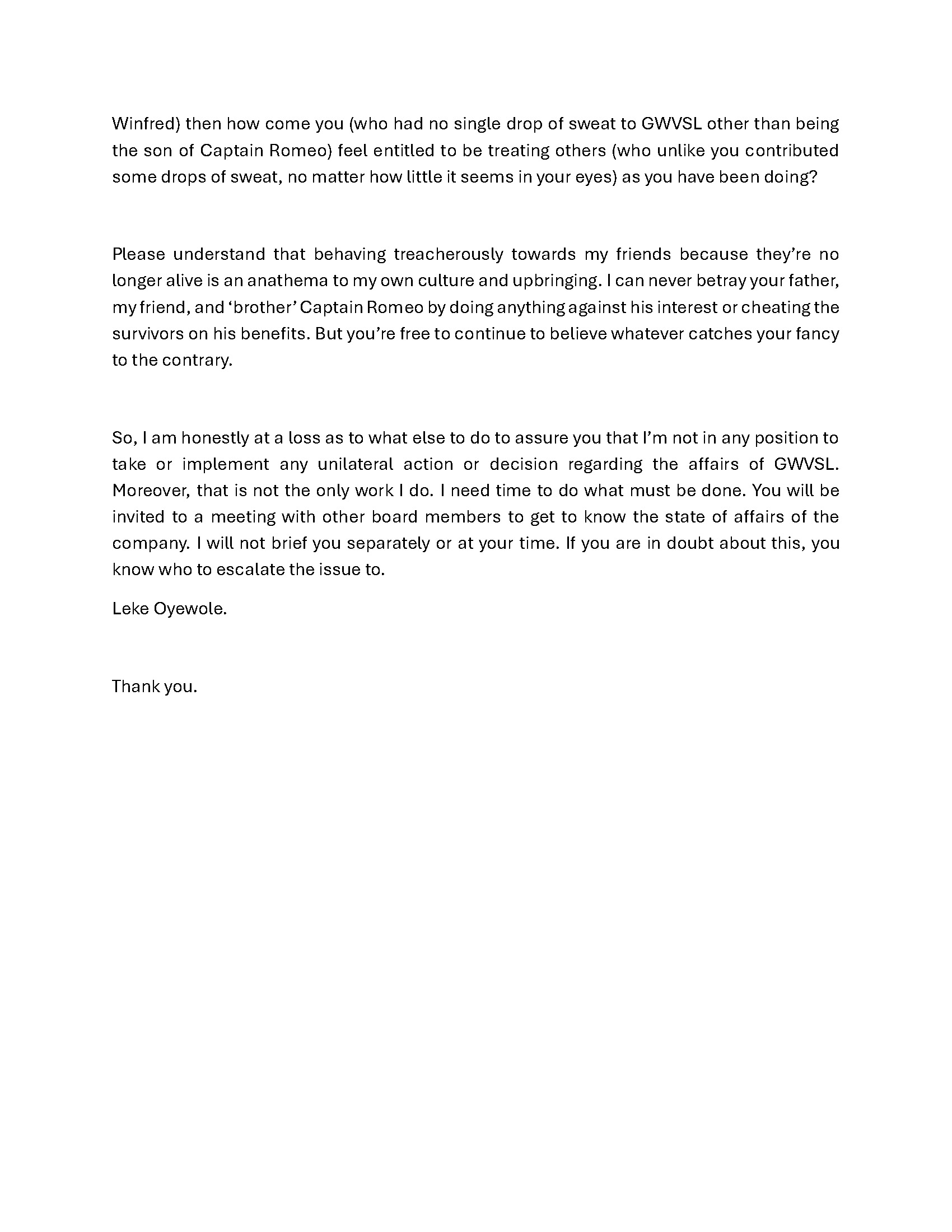 Winfred) then how come you (who had no single drop of sweat to GWVSL other than being the son of Captain Romeo) feel entitled to be treating others (who unlike you contributed some drops of sweat, no matter how little it seems in your eyes) as you have been doing?

Please understand that behaving treacherously towards my friends because they're no longer alive is an anathema to my own culture and upbringing. I can never betray your father, my friend, and 'brother' Captain Romeo by doing anything against his interest or cheating the survivors on his benefits. But you're free to continue to believe whatever catches your fancy to the contrary.

So, I am honestly at a loss as to what else to do to assure you that I'm not in any position to take or implement any unilateral action or decision regarding the affairs of GWVSL. Moreover, that is not the only work I do. I need time to do what must be done. You will be invited to a meeting with other board members to get to know the state of affairs of the company. I will not brief you separately or at your time. If you are in doubt about this, you know who to escalate the issue to.

Leke Oyewole.

Thank you.